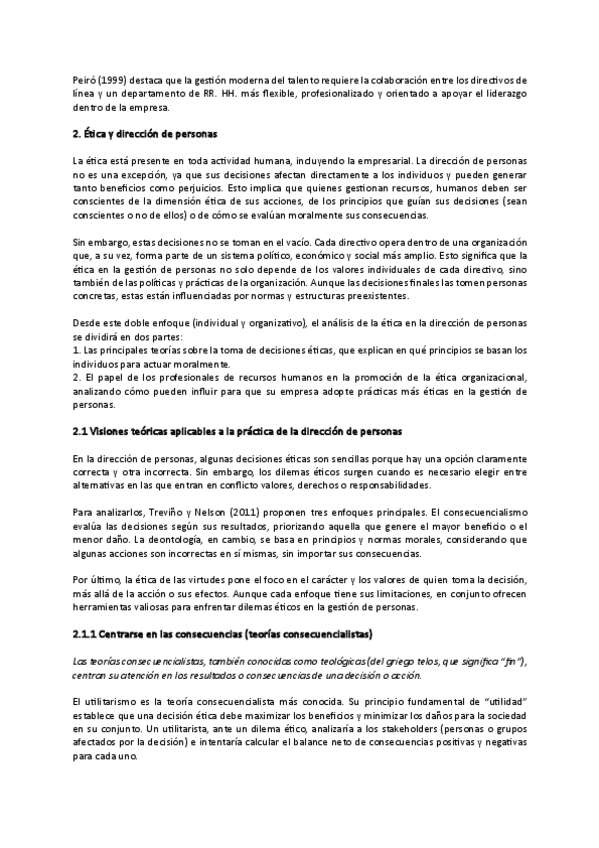 Peiró (1999) destaca que la gestión moderna del talento requiere la colaboración entre los directivos de línea y un departamento de RR. HH. más flexible, profesionalizado y orientado a apoyar el liderazgo dentro de la empresa.

2. Ética y dirección de personas

La ética está presente en toda actividad humana, incluyendo la empresarial. La dirección de personas no es una excepción, ya que sus decisiones afectan directamente a los individuos y pueden generar tanto beneficios como perjuicios. Esto implica que quienes gestionan recursos, humanos deben ser conscientes de la dimensión ética de sus acciones, de los principios que guían sus decisiones (sean conscientes o no de ellos) o de cómo se evalúan moralmente sus consecuencias.

Sin embargo, estas decisiones no se toman en el vacío. Cada directivo opera dentro de una organización que, a su vez, forma parte de un sistema político, económico y social más amplio. Esto significa que la ética en la gestión de personas no solo depende de los valores individuales de cada directivo, sino también de las políticas y prácticas de la organización. Aunque las decisiones finales las tomen personas concretas, estas están influenciadas por normas y estructuras preexistentes.

Desde este doble enfoque (individual y organizativo), el análisis de la ética en la dirección de personas se dividirá en dos partes:
1. Las principales teorías sobre la toma de decisiones éticas, que explican en qué principios se basan los individuos para actuar moralmente.
2. El papel de los profesionales de recursos humanos en la promoción de la ética organizacional, analizando cómo pueden influir para que su empresa adopte prácticas más éticas en la gestión de personas.

2.1 Visiones teóricas aplicables a la práctica de la dirección de personas

En la dirección de personas, algunas decisiones éticas son sencillas porque hay una opción claramente correcta y otra incorrecta. Sin embargo, los dilemas éticos surgen cuando es necesario elegir entre alternativas en las que entran en conflicto valores, derechos o responsabilidades.

Para analizarlos, Treviño y Nelson (2011) proponen tres enfoques principales. El consecuencialismo evalúa las decisiones según sus resultados, priorizando aquella que genere el mayor beneficio o el menor daño. La deontología, en cambio, se basa en principios y normas morales, considerando que algunas acciones son incorrectas en sí mismas, sin importar sus consecuencias.

Por último, la ética de las virtudes pone el foco en el carácter y los valores de quien toma la decisión, más allá de la acción o sus efectos. Aunque cada enfoque tiene sus limitaciones, en conjunto ofrecen herramientas valiosas para enfrentar dilemas éticos en la gestión de personas.

2.1.1 Centrarse en las consecuencias (teorías consecuencialistas)

Las teorías consecuencialistas, también conocidas como teológicas (del griego telos, que significa "fin"), centran su atención en los resultados o consecuencias de una decisión o acción.

El utilitarismo es la teoría consecuencialista más conocida. Su principio fundamental de "utilidad" establece que una decisión ética debe maximizar los beneficios y minimizar los daños para la sociedad en su conjunto. Un utilitarista, ante un dilema ético, analizaría a los stakeholders (personas o grupos afectados por la decisión) e intentaría calcular el balance neto de consecuencias positivas y negativas para cada uno.